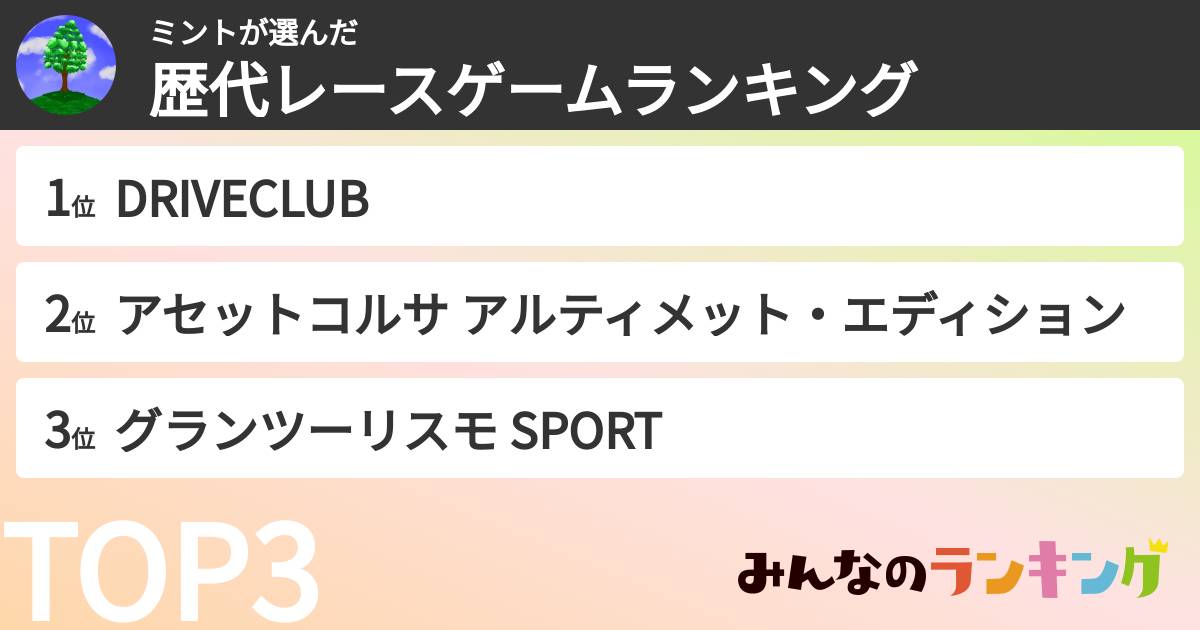 ミントが選んだ
歴代レースゲームランキング

1位 DRIVECLUB

2位 アセットコルサ アルティメット・エディション

3位 グランツーリスモ SPORT

TOP3

みんなのランキング